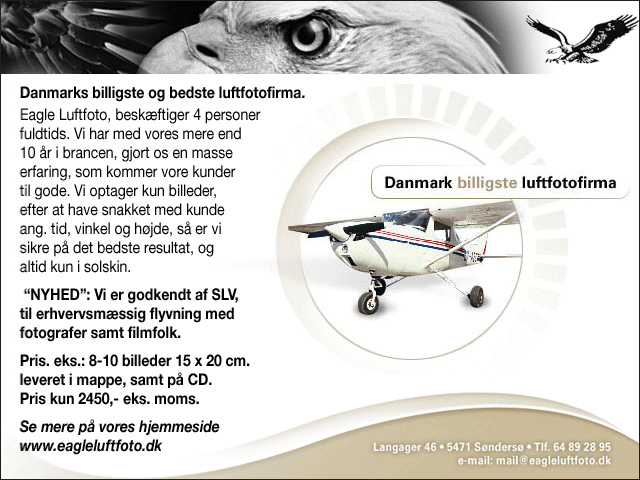 Danmarks billigste og bedste luftfotofirma.

Eagle Luftfoto, beskæftiger 4 personer fuldtids. Vi har med vores mere end 10 år i brancen, gjort os en masse erfaring, som kommer vore kunder til gode. Vi optager kun billeder, efter at have snakket med kunde ang. tid, vinkel og højde, så er vi sikre på det bedste resultat, og altid kun i solskin.

"NYHED": Vi er godkendt af SLV, til erhvervsmæssig flyvning med fotografer samt filmfolk.

Pris. eks.: 8-10 billeder 15 x 20 cm. leveret i mappe, samt på CD. Pris kun 2450,- eks. moms.

Se mere på vores hjemmeside www.eagleluftfoto.dk

Danmark billigste luftfotofirma

Langager 46 • 5471 Søndersø • Tlf. 64 89 28 95
e-mail: mail@eagleluftfoto.dk